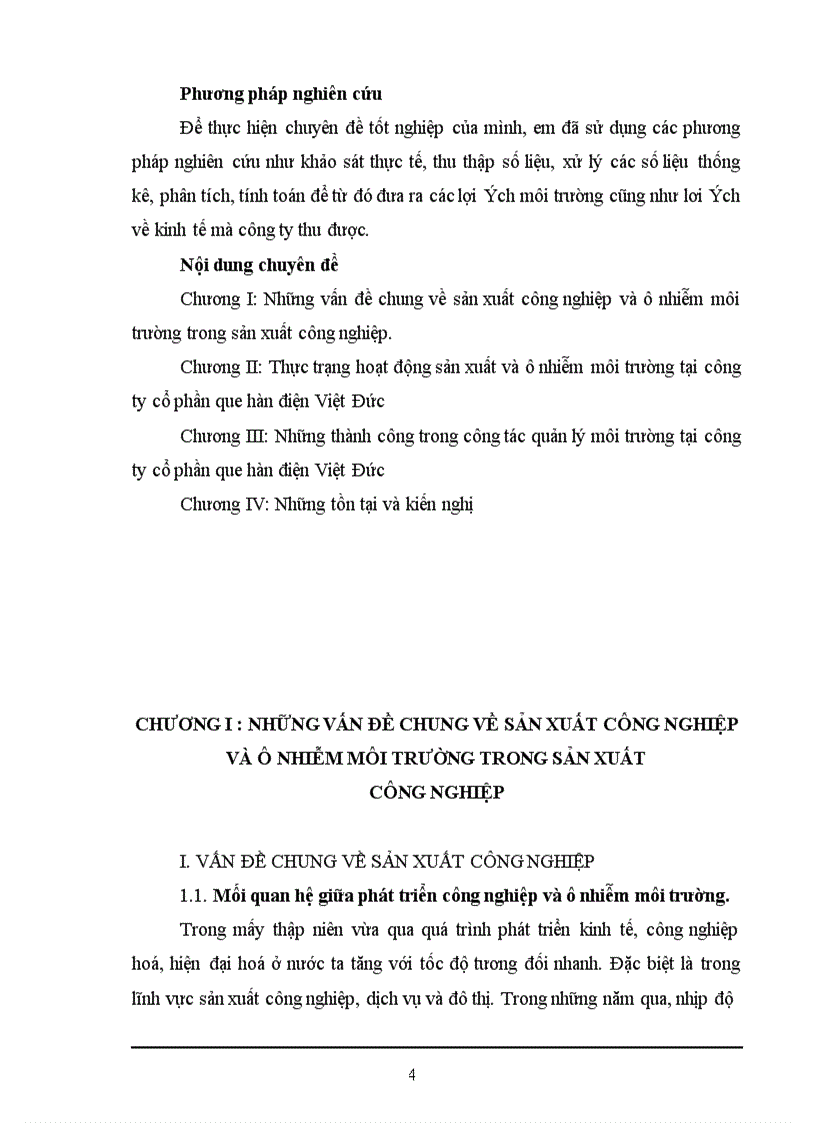 **Phương pháp nghiên cứu**

Để thực hiện chuyên đề tốt nghiệp của mình, em đã sử dụng các phương pháp nghiên cứu như khảo sát thực tế, thu thập số liệu, xử lý các số liệu thống kê, phân tích, tính toán để từ đó đưa ra các lợi Ých môi trường cũng như lơi Ých về kinh tế mà công ty thu được.

**Nội dung chuyên đề**

Chương I: Những vấn đề chung về sản xuất công nghiệp và ô nhiễm môi trường trong sản xuất công nghiệp.

Chương II: Thực trạng hoạt động sản xuất và ô nhiễm môi trường tại công ty cổ phần que hàn điện Việt Đức

Chương III: Những thành công trong công tác quản lý môi trường tại công ty cổ phần que hàn điện Việt Đức

Chương IV: Những tồn tại và kiến nghị

**CHƯƠNG I : NHỮNG VẤN ĐỀ CHUNG VỀ SẢN XUẤT CÔNG NGHIỆP VÀ Ô NHIỄM MÔI TRƯỜNG TRONG SẢN XUẤT CÔNG NGHIỆP**

I. VẤN ĐỀ CHUNG VỀ SẢN XUẤT CÔNG NGHIỆP

1.1. **Mối quan hệ giữa phát triển công nghiệp và ô nhiễm môi trường.**

Trong mấy thập niên vừa qua quá trình phát triển kinh tế, công nghiệp hoá, hiện đại hoá ở nước ta tăng với tốc độ tương đối nhanh. Đặc biệt là trong lĩnh vực sản xuất công nghiệp, dịch vụ và đô thị. Trong những năm qua, nhịp độ

4